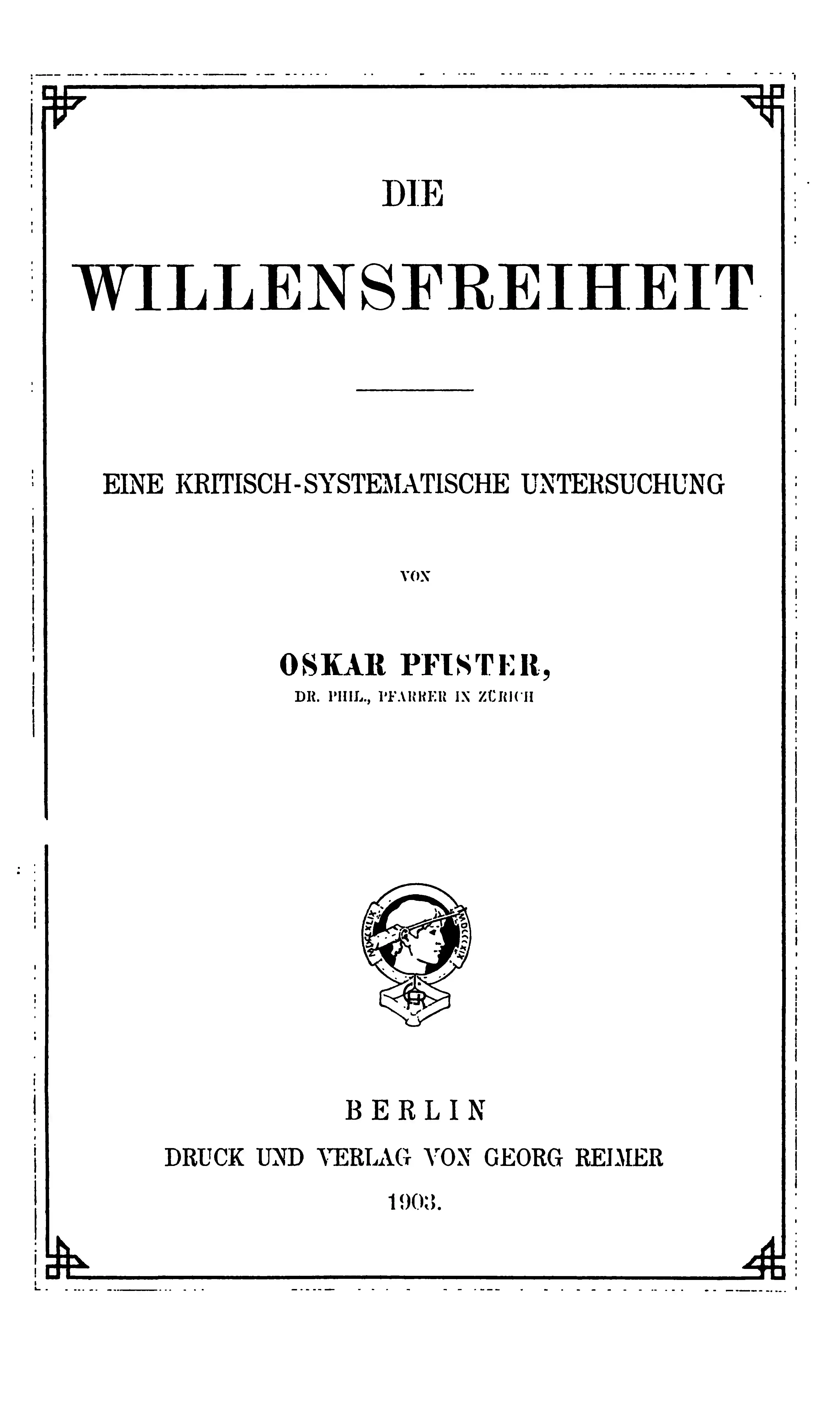 DIE

WILLENSFREIHEIT

EINE KRITISCH-SYSTEMATISCHE UNTERSUCHUNG

VON

OSKAR PFISTER,
DR. PHIL., PFARRER IN ZÜRICH

BERLIN
DRUCK UND VERLAG VON GEORG REIMER
1903.